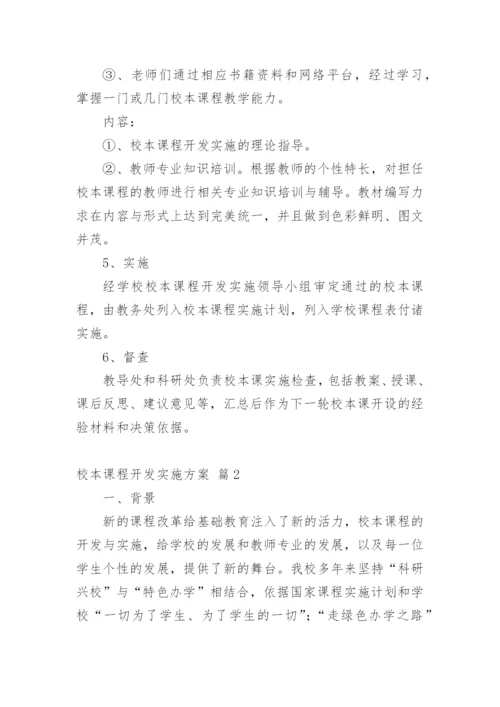 ③、老师们通过相应书籍资料和网络平台，经过学习，掌握一门或几门校本课程教学能力。

内容：

①、校本课程开发实施的理论指导。

②、教师专业知识培训。根据教师的个性特长，对担任校本课程的教师进行相关专业知识培训与辅导。教材编写力求在内容与形式上达到完美统一，并且做到色彩鲜明、图文并茂。

5、实施

经学校校本课程开发实施领导小组审定通过的校本课程，由教务处列入校本课程实施计划，列入学校课程表付诸实施。

6、督查

教导处和科研处负责校本课实施检查，包括教案、授课、课后反思、建议意见等，汇总后作为下一轮校本课开设的经验材料和决策依据。

校本课程开发实施方案 篇2

一、背景

新的课程改革给基础教育注入了新的活力，校本课程的开发与实施，给学校的发展和教师专业的发展，以及每一位学生个性的发展，提供了新的舞台。我校多年来坚持“科研兴校”与“特色办学”相结合，依据国家课程实施计划和学校“一切为了学生、为了学生的一切”；“走绿色办学之路”